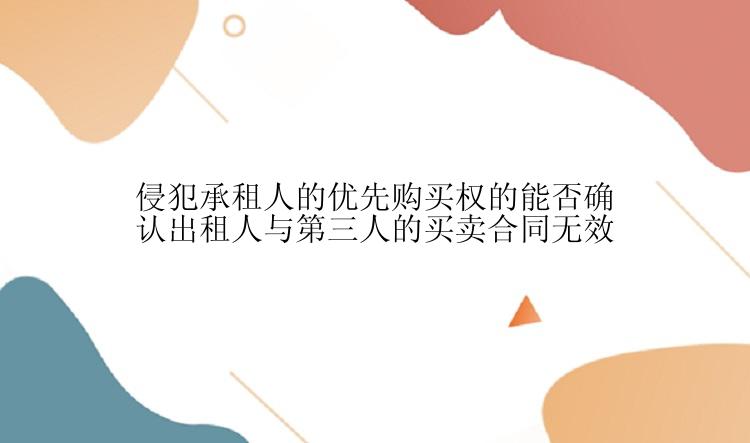 侵犯承租人的优先购买权的能否确认出租人与第三人的买卖合同无效